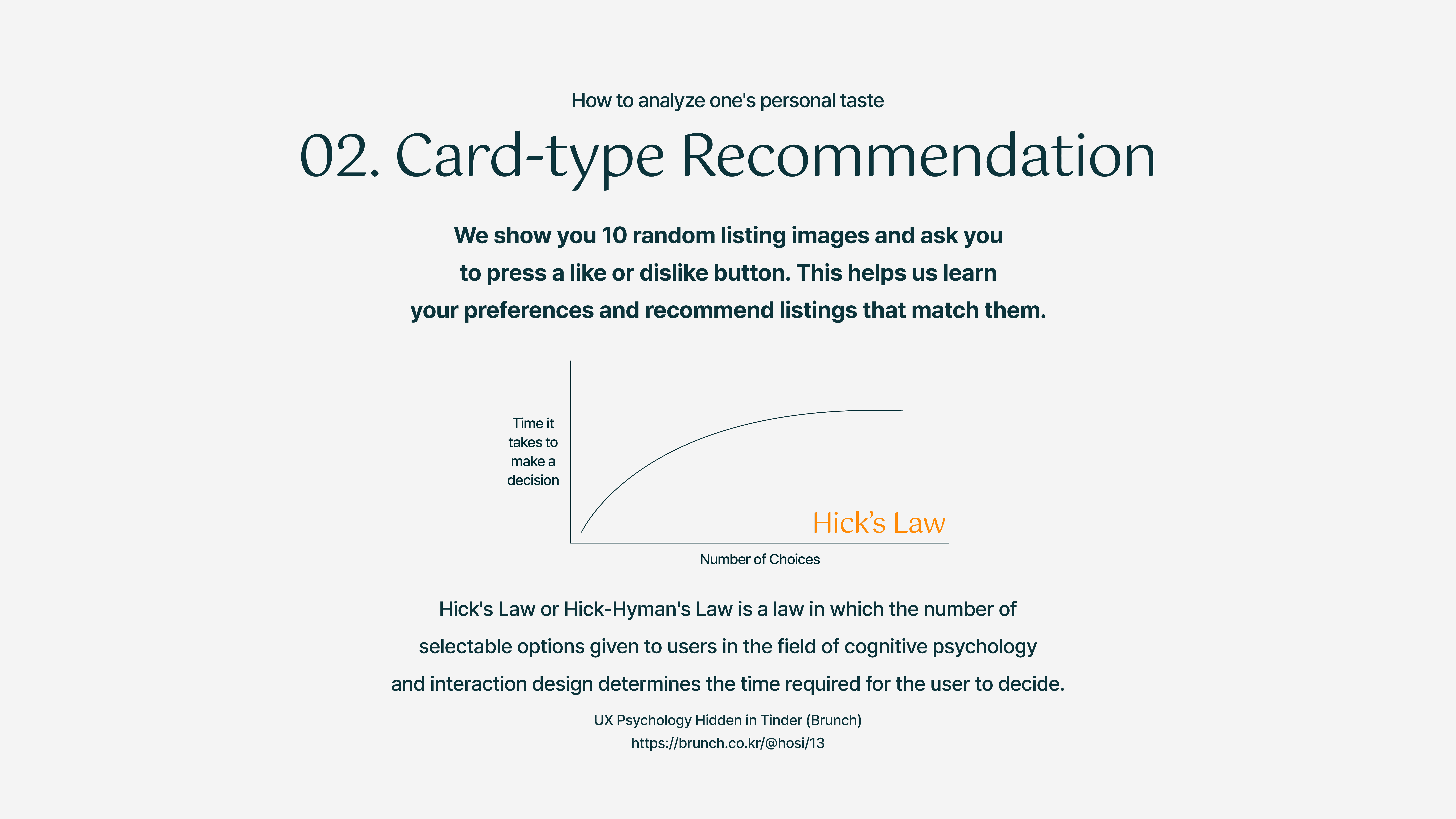 How to analyze one's personal taste

02. Card-type Recommendation

We show you 10 random listing images and ask you to press a like or dislike button. This helps us learn your preferences and recommend listings that match them.

Time it takes to make a decision

Hick's Law

Number of Choices

Hick's Law or Hick-Hyman's Law is a law in which the number of selectable options given to users in the field of cognitive psychology and interaction design determines the time required for the user to decide.

UX Psychology Hidden in Tinder (Brunch)
https://brunch.co.kr/@hosi/13